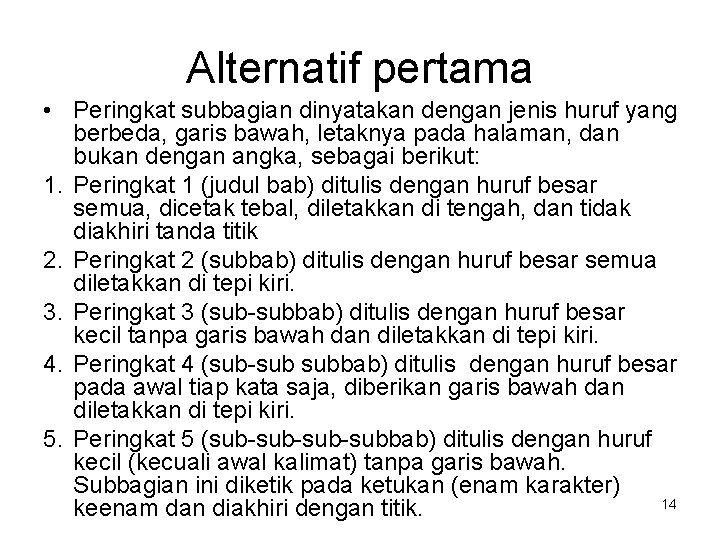 Alternatif pertama

• Peringkat subbagian dinyatakan dengan jenis huruf yang berbeda, garis bawah, letaknya pada halaman, dan bukan dengan angka, sebagai berikut:

1. Peringkat 1 (judul bab) ditulis dengan huruf besar semua, dicetak tebal, diletakkan di tengah, dan tidak diakhiri tanda titik
2. Peringkat 2 (subbab) ditulis dengan huruf besar semua diletakkan di tepi kiri.
3. Peringkat 3 (sub-subbab) ditulis dengan huruf besar kecil tanpa garis bawah dan diletakkan di tepi kiri.
4. Peringkat 4 (sub-sub subbab) ditulis dengan huruf besar pada awal tiap kata saja, diberikan garis bawah dan diletakkan di tepi kiri.
5. Peringkat 5 (sub-sub-sub-subbab) ditulis dengan huruf kecil (kecuali awal kalimat) tanpa garis bawah. Subbagian ini diketik pada ketukan (enam karakter) keenam dan diakhiri dengan titik.

14